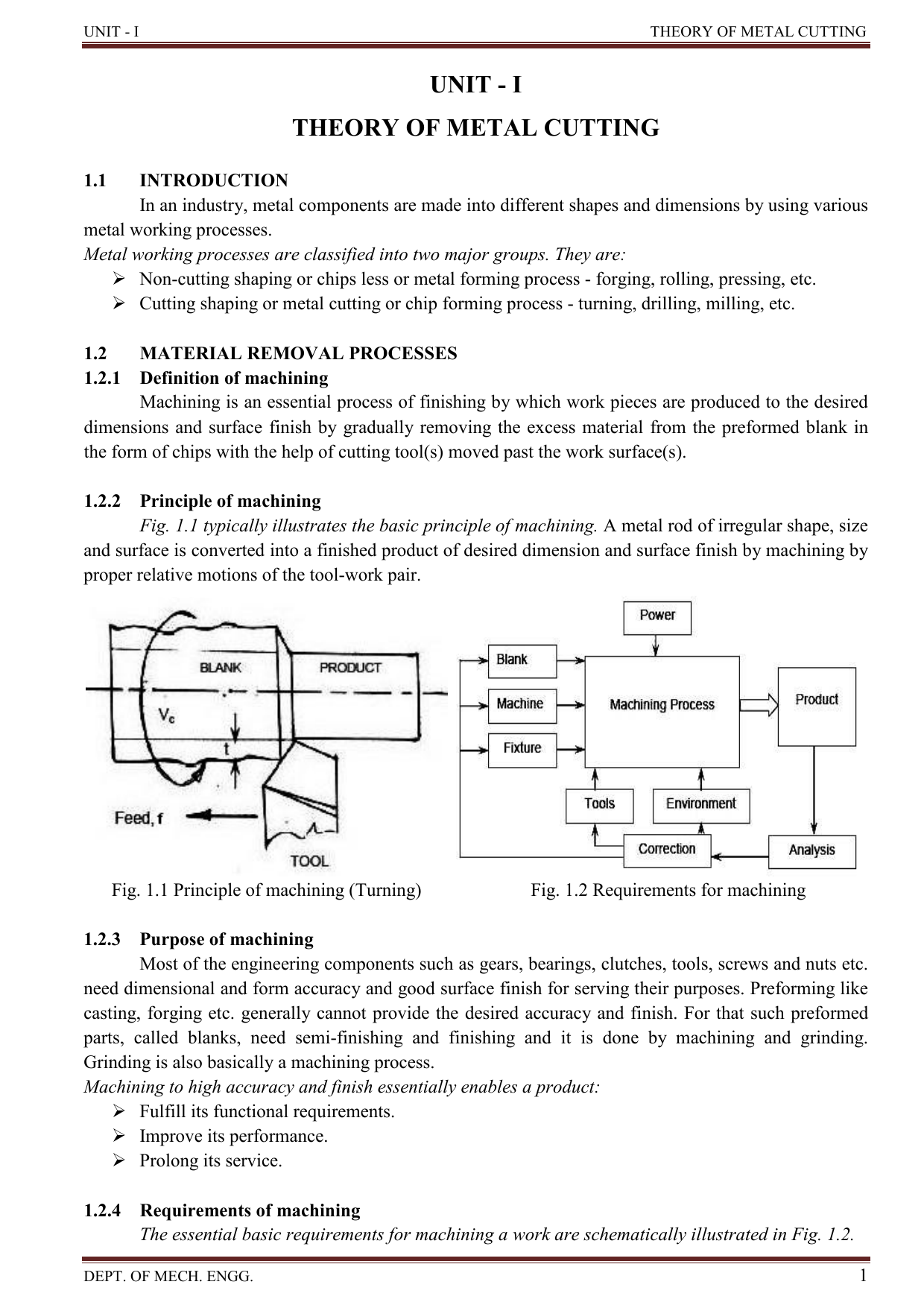 UNIT - I THEORY OF METAL CUTTING

UNIT - I

THEORY OF METAL CUTTING

1.1 INTRODUCTION

In an industry, metal components are made into different shapes and dimensions by using various metal working processes.

Metal working processes are classified into two major groups. They are:

➢ Non-cutting shaping or chips less or metal forming process - forging, rolling, pressing, etc.
➢ Cutting shaping or metal cutting or chip forming process - turning, drilling, milling, etc.

1.2 MATERIAL REMOVAL PROCESSES

1.2.1 Definition of machining

Machining is an essential process of finishing by which work pieces are produced to the desired dimensions and surface finish by gradually removing the excess material from the preformed blank in the form of chips with the help of cutting tool(s) moved past the work surface(s).

1.2.2 Principle of machining

Fig. 1.1 typically illustrates the basic principle of machining. A metal rod of irregular shape, size and surface is converted into a finished product of desired dimension and surface finish by machining by proper relative motions of the tool-work pair.

BLANK
PRODUCT
$V_c$
t
Feed, f
TOOL

Power
Blank
Machine
Fixture
Machining Process
Product
Tools
Environment
Correction
Analysis

Fig. 1.1 Principle of machining (Turning)

Fig. 1.2 Requirements for machining

1.2.3 Purpose of machining

Most of the engineering components such as gears, bearings, clutches, tools, screws and nuts etc. need dimensional and form accuracy and good surface finish for serving their purposes. Preforming like casting, forging etc. generally cannot provide the desired accuracy and finish. For that such preformed parts, called blanks, need semi-finishing and finishing and it is done by machining and grinding. Grinding is also basically a machining process.

Machining to high accuracy and finish essentially enables a product:

➢ Fulfill its functional requirements.
➢ Improve its performance.
➢ Prolong its service.

1.2.4 Requirements of machining

The essential basic requirements for machining a work are schematically illustrated in Fig. 1.2.

DEPT. OF MECH. ENGG. 1